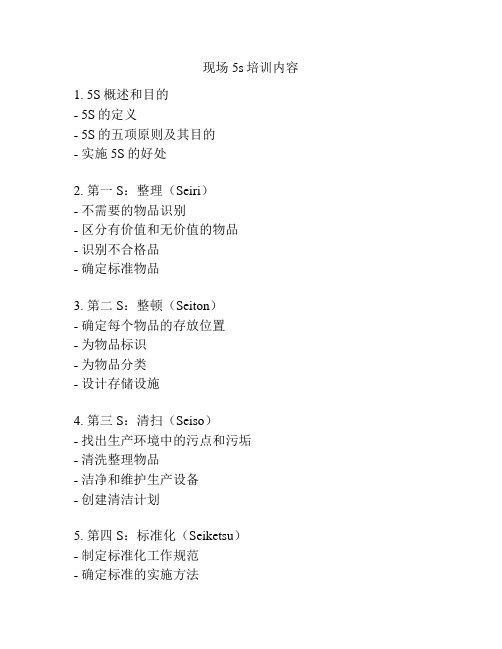 现场 5s 培训内容

1. 5S 概述和目的
- 5S 的定义
- 5S 的五项原则及其目的
- 实施 5S 的好处

2. 第一 S：整理（Seiri）
- 不需要的物品识别
- 区分有价值和无价值的物品
- 识别不合格品
- 确定标准物品

3. 第二 S：整顿（Seiton）
- 确定每个物品的存放位置
- 为物品标识
- 为物品分类
- 设计存储设施

4. 第三 S：清扫（Seiso）
- 找出生产环境中的污点和污垢
- 清洗整理物品
- 洁净和维护生产设备
- 创建清洁计划

5. 第四 S：标准化（Seiketsu）
- 制定标准化工作规范
- 确定标准的实施方法